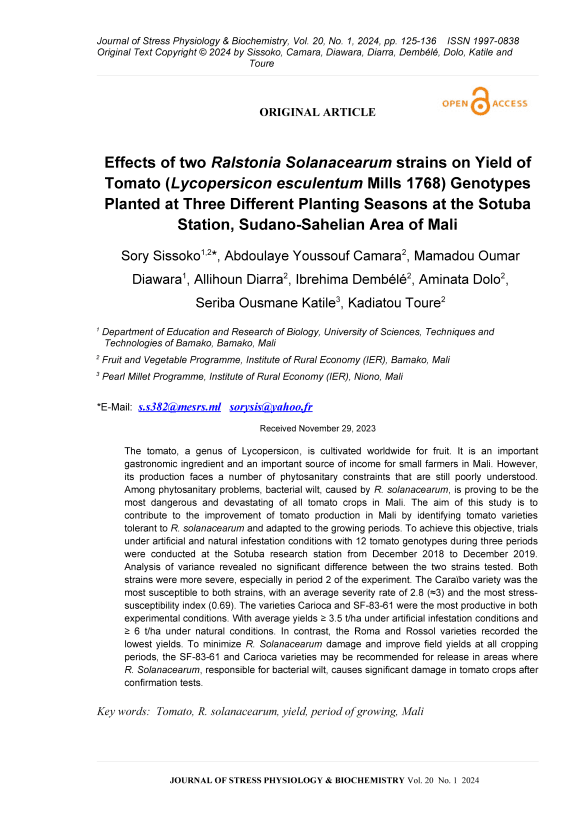 Journal of Stress Physiology & Biochemistry, Vol. 20, No. 1, 2024, pp. 125-136 ISSN 1997-0838
Original Text Copyright © 2024 by Sissoko, Camara, Diawara, Diarra, Dembélé, Dolo, Katile and Toure

ORIGINAL ARTICLE

OPEN ACCESS

Effects of two Ralstonia Solanacearum strains on Yield of Tomato (Lycopersicon esculentum Mills 1768) Genotypes Planted at Three Different Planting Seasons at the Sotuba Station, Sudano-Sahelian Area of Mali

Sory Sissoko$^{1,2}$*, Abdoulaye Youssouf Camara$^{2}$, Mamadou Oumar Diawara$^{1}$, Allihoun Diarra$^{2}$, Ibrehima Dembélé$^{2}$, Aminata Dolo$^{2}$, Seriba Ousmane Katile$^{3}$, Kadiatou Toure$^{2}$

$^{1}$ Department of Education and Research of Biology, University of Sciences, Techniques and Technologies of Bamako, Bamako, Mali
$^{2}$ Fruit and Vegetable Programme, Institute of Rural Economy (IER), Bamako, Mali
$^{3}$ Pearl Millet Programme, Institute of Rural Economy (IER), Niono, Mali

*E-Mail: s.s382@mesrs.ml sorysis@yahoo.fr

Received November 29, 2023

The tomato, a genus of Lycopersicon, is cultivated worldwide for fruit. It is an important gastronomic ingredient and an important source of income for small farmers in Mali. However, its production faces a number of phytosanitary constraints that are still poorly understood. Among phytosanitary problems, bacterial wilt, caused by R. solanacearum, is proving to be the most dangerous and devastating of all tomato crops in Mali. The aim of this study is to contribute to the improvement of tomato production in Mali by identifying tomato varieties tolerant to R. solanacearum and adapted to the growing periods. To achieve this objective, trials under artificial and natural infestation conditions with 12 tomato genotypes during three periods were conducted at the Sotuba research station from December 2018 to December 2019. Analysis of variance revealed no significant difference between the two strains tested. Both strains were more severe, especially in period 2 of the experiment. The Caraïbo variety was the most susceptible to both strains, with an average severity rate of 2.8 (≈3) and the most stress-susceptibility index (0.69). The varieties Carioca and SF-83-61 were the most productive in both experimental conditions. With average yields ≥ 3.5 t/ha under artificial infestation conditions and ≥ 6 t/ha under natural conditions. In contrast, the Roma and Rossol varieties recorded the lowest yields. To minimize R. Solanacearum damage and improve field yields at all cropping periods, the SF-83-61 and Carioca varieties may be recommended for release in areas where R. Solanacearum, responsible for bacterial wilt, causes significant damage in tomato crops after confirmation tests.

Key words: Tomato, R. solanacearum, yield, period of growing, Mali

JOURNAL OF STRESS PHYSIOLOGY & BIOCHEMISTRY Vol. 20 No. 1 2024